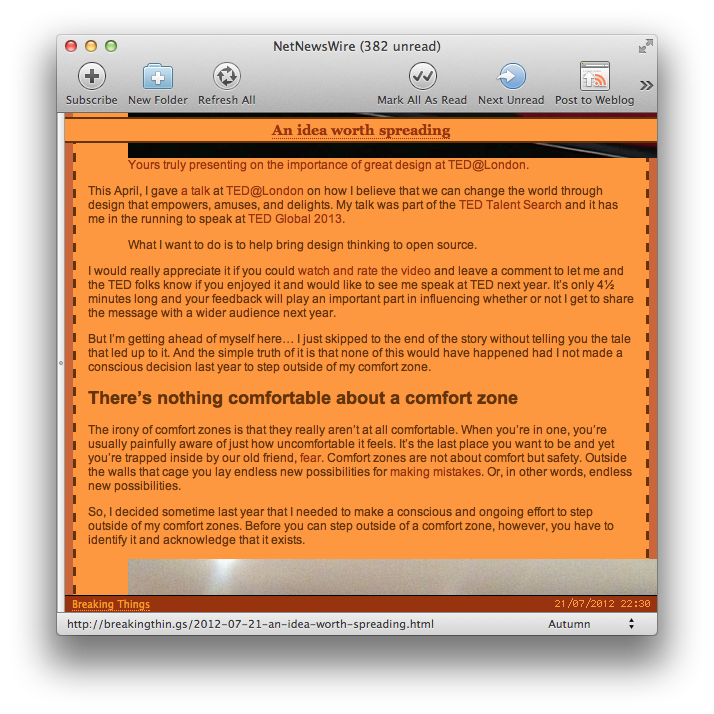 NetNewsWire (382 unread)

Subscribe New Folder Refresh All Mark All As Read Next Unread Post to Weblog

An idea worth spreading

Yours truly presenting on the importance of great design at TED@London.

This April, I gave a talk at TED@London on how I believe that we can change the world through design that empowers, amuses, and delights. My talk was part of the TED Talent Search and it has me in the running to speak at TED Global 2013.

What I want to do is to help bring design thinking to open source.

I would really appreciate it if you could watch and rate the video and leave a comment to let me and the TED folks know if you enjoyed it and would like to see me speak at TED next year. It's only 4½ minutes long and your feedback will play an important part in influencing whether or not I get to share the message with a wider audience next year.

But I'm getting ahead of myself here… I just skipped to the end of the story without telling you the tale that led up to it. And the simple truth of it is that none of this would have happened had I not made a conscious decision last year to step outside of my comfort zone.

There's nothing comfortable about a comfort zone

The irony of comfort zones is that they really aren't at all comfortable. When you're in one, you're usually painfully aware of just how uncomfortable it feels. It's the last place you want to be and yet you're trapped inside by our old friend, fear. Comfort zones are not about comfort but safety. Outside the walls that cage you lay endless new possibilities for making mistakes. Or, in other words, endless new possibilities.

So, I decided sometime last year that I needed to make a conscious and ongoing effort to step outside of my comfort zones. Before you can step outside of a comfort zone, however, you have to identify it and acknowledge that it exists.

Breaking Things 21/07/2012 22:30

http://breakingthin.gs/2012-07-21-an-idea-worth-spreading.html Autumn